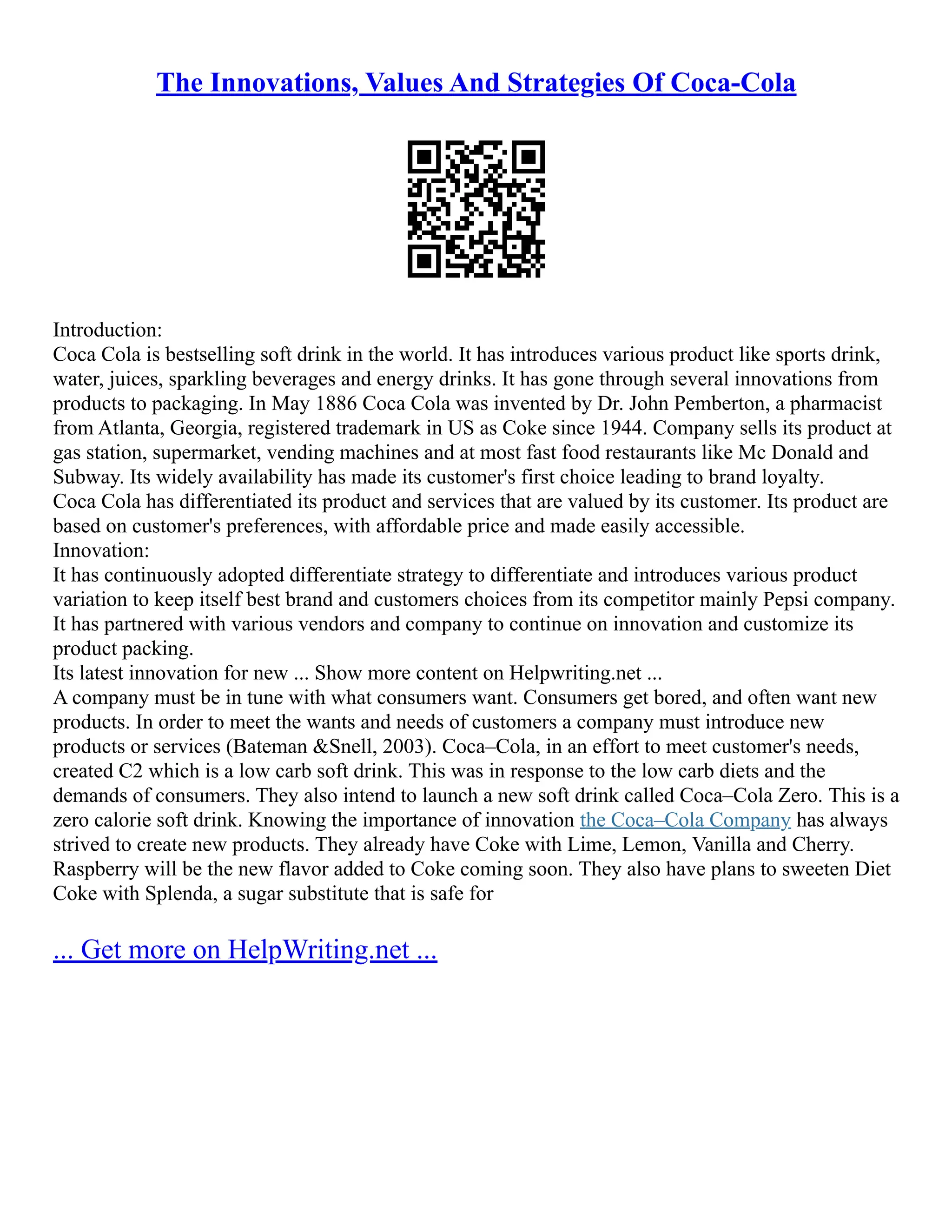 The Innovations, Values And Strategies Of Coca-Cola

Introduction:
Coca Cola is bestselling soft drink in the world. It has introduces various product like sports drink, water, juices, sparkling beverages and energy drinks. It has gone through several innovations from products to packaging. In May 1886 Coca Cola was invented by Dr. John Pemberton, a pharmacist from Atlanta, Georgia, registered trademark in US as Coke since 1944. Company sells its product at gas station, supermarket, vending machines and at most fast food restaurants like Mc Donald and Subway. Its widely availability has made its customer's first choice leading to brand loyalty.
Coca Cola has differentiated its product and services that are valued by its customer. Its product are based on customer's preferences, with affordable price and made easily accessible.
Innovation:
It has continuously adopted differentiate strategy to differentiate and introduces various product variation to keep itself best brand and customers choices from its competitor mainly Pepsi company. It has partnered with various vendors and company to continue on innovation and customize its product packing.
Its latest innovation for new ... Show more content on Helpwriting.net ...
A company must be in tune with what consumers want. Consumers get bored, and often want new products. In order to meet the wants and needs of customers a company must introduce new products or services (Bateman &Snell, 2003). Coca–Cola, in an effort to meet customer's needs, created C2 which is a low carb soft drink. This was in response to the low carb diets and the demands of consumers. They also intend to launch a new soft drink called Coca–Cola Zero. This is a zero calorie soft drink. Knowing the importance of innovation the Coca–Cola Company has always strived to create new products. They already have Coke with Lime, Lemon, Vanilla and Cherry. Raspberry will be the new flavor added to Coke coming soon. They also have plans to sweeten Diet Coke with Splenda, a sugar substitute that is safe for

... Get more on HelpWriting.net ...